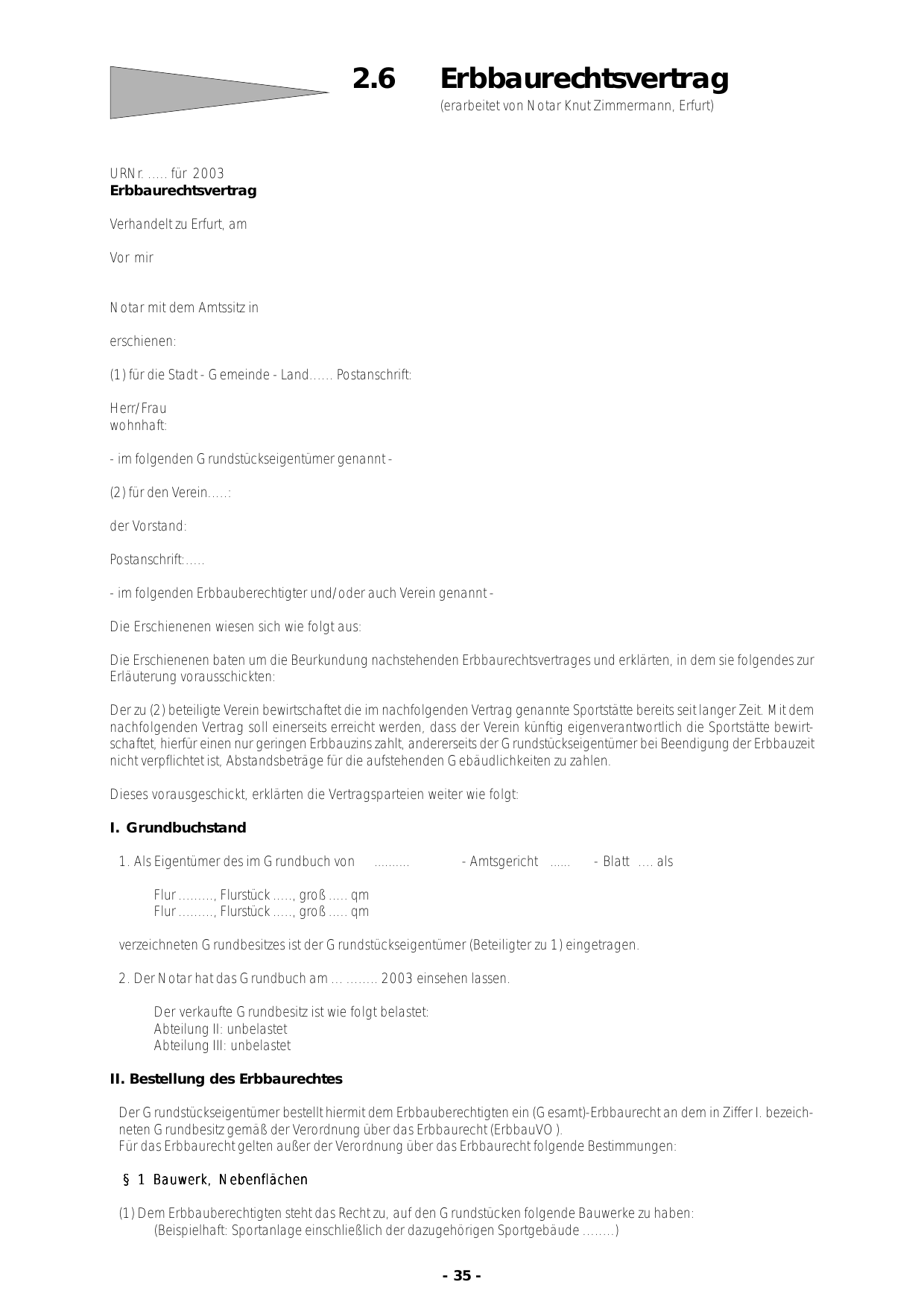 2.6 Erbbaurechtsvertrag
(erarbeitet von Notar Knut Zimmermann, Erfurt)

URNr. ..... für 2003
Erbbaurechtsvertrag

Verhandelt zu Erfurt, am

Vor mir

Notar mit dem Amtssitz in

erschienen:

(1) für die Stadt - Gemeinde - Land...... Postanschrift:

Herr/Frau
wohnhaft:

- im folgenden Grundstückseigentümer genannt -

(2) für den Verein.....:

der Vorstand:

Postanschrift:.....

- im folgenden Erbbauberechtigter und/oder auch Verein genannt -

Die Erschienenen wiesen sich wie folgt aus:

Die Erschienenen baten um die Beurkundung nachstehenden Erbbaurechtsvertrages und erklärten, in dem sie folgendes zur Erläuterung vorausschickten:

Der zu (2) beteiligte Verein bewirtschaftet die im nachfolgenden Vertrag genannte Sportstätte bereits seit langer Zeit. Mit dem nachfolgenden Vertrag soll einerseits erreicht werden, dass der Verein künftig eigenverantwortlich die Sportstätte bewirtschaftet, hierfür einen nur geringen Erbbauzins zahlt, andererseits der Grundstückseigentümer bei Beendigung der Erbbauzeit nicht verpflichtet ist, Abstandsbeträge für die aufstehenden Gebäudlichkeiten zu zahlen.

Dieses vorausgeschickt, erklärten die Vertragsparteien weiter wie folgt:

I. Grundbuchstand

1. Als Eigentümer des im Grundbuch von .......... - Amtsgericht ...... - Blatt .... als

Flur ........., Flurstück ....., groß ..... qm
Flur ........., Flurstück ....., groß ..... qm

verzeichneten Grundbesitzes ist der Grundstückseigentümer (Beteiligter zu 1) eingetragen.

2. Der Notar hat das Grundbuch am ... ........ 2003 einsehen lassen.

Der verkaufte Grundbesitz ist wie folgt belastet:
Abteilung II: unbelastet
Abteilung III: unbelastet

II. Bestellung des Erbbaurechtes

Der Grundstückseigentümer bestellt hiermit dem Erbbauberechtigten ein (Gesamt)-Erbbaurecht an dem in Ziffer I. bezeichneten Grundbesitz gemäß der Verordnung über das Erbbaurecht (ErbbauVO).
Für das Erbbaurecht gelten außer der Verordnung über das Erbbaurecht folgende Bestimmungen:

§ 1 Bauwerk, Nebenflächen

(1) Dem Erbbauberechtigten steht das Recht zu, auf den Grundstücken folgende Bauwerke zu haben:
(Beispielhaft: Sportanlage einschließlich der dazugehörigen Sportgebäude ........)

- 35 -